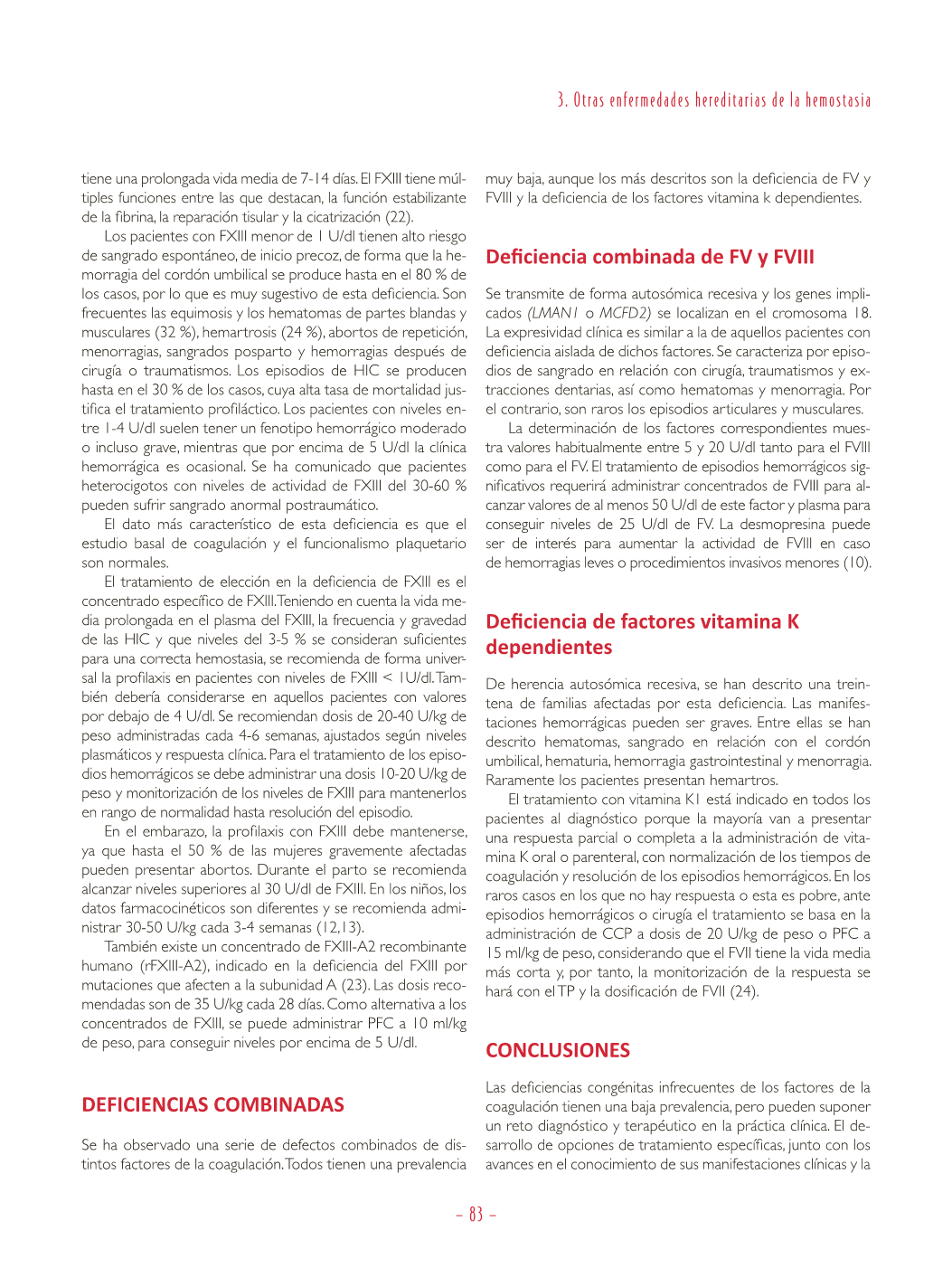 3. Otras enfermedades hereditarias de la hemostasia

tiene una prolongada vida media de 7-14 días. El FXIII tiene múltiples funciones entre las que destacan, la función estabilizante de la fibrina, la reparación tisular y la cicatrización (22).

Los pacientes con FXIII menor de 1 U/dl tienen alto riesgo de sangrado espontáneo, de inicio precoz, de forma que la hemorragia del cordón umbilical se produce hasta en el 80 % de los casos, por lo que es muy sugestivo de esta deficiencia. Son frecuentes las equimosis y los hematomas de partes blandas y musculares (32 %), hemartrosis (24 %), abortos de repetición, menorragias, sangrados posparto y hemorragias después de cirugía o traumatismos. Los episodios de HIC se producen hasta en el 30 % de los casos, cuya alta tasa de mortalidad justifica el tratamiento profiláctico. Los pacientes con niveles entre 1-4 U/dl suelen tener un fenotipo hemorrágico moderado o incluso grave, mientras que por encima de 5 U/dl la clínica hemorrágica es ocasional. Se ha comunicado que pacientes heterocigotos con niveles de actividad de FXIII del 30-60 % pueden sufrir sangrado anormal postraumático.

El dato más característico de esta deficiencia es que el estudio basal de coagulación y el funcionalismo plaquetario son normales.

El tratamiento de elección en la deficiencia de FXIII es el concentrado específico de FXIII. Teniendo en cuenta la vida media prolongada en el plasma del FXIII, la frecuencia y gravedad de las HIC y que niveles del 3-5 % se consideran suficientes para una correcta hemostasia, se recomienda de forma universal la profilaxis en pacientes con niveles de FXIII < 1U/dl. También debería considerarse en aquellos pacientes con valores por debajo de 4 U/dl. Se recomiendan dosis de 20-40 U/kg de peso administradas cada 4-6 semanas, ajustados según niveles plasmáticos y respuesta clínica. Para el tratamiento de los episodios hemorrágicos se debe administrar una dosis 10-20 U/kg de peso y monitorización de los niveles de FXIII para mantenerlos en rango de normalidad hasta resolución del episodio.

En el embarazo, la profilaxis con FXIII debe mantenerse, ya que hasta el 50 % de las mujeres gravemente afectadas pueden presentar abortos. Durante el parto se recomienda alcanzar niveles superiores al 30 U/dl de FXIII. En los niños, los datos farmacocinéticos son diferentes y se recomienda administrar 30-50 U/kg cada 3-4 semanas (12,13).

También existe un concentrado de FXIII-A2 recombinante humano (rFXIII-A2), indicado en la deficiencia del FXIII por mutaciones que afecten a la subunidad A (23). Las dosis recomendadas son de 35 U/kg cada 28 días. Como alternativa a los concentrados de FXIII, se puede administrar PFC a 10 ml/kg de peso, para conseguir niveles por encima de 5 U/dl.

DEFICIENCIAS COMBINADAS

Se ha observado una serie de defectos combinados de distintos factores de la coagulación. Todos tienen una prevalencia muy baja, aunque los más descritos son la deficiencia de FV y FVIII y la deficiencia de los factores vitamina k dependientes.

Deficiencia combinada de FV y FVIII

Se transmite de forma autosómica recesiva y los genes implicados (LMAN1 o MCFD2) se localizan en el cromosoma 18. La expresividad clínica es similar a la de aquellos pacientes con deficiencia aislada de dichos factores. Se caracteriza por episodios de sangrado en relación con cirugía, traumatismos y extracciones dentarias, así como hematomas y menorragia. Por el contrario, son raros los episodios articulares y musculares.

La determinación de los factores correspondientes muestra valores habitualmente entre 5 y 20 U/dl tanto para el FVIII como para el FV. El tratamiento de episodios hemorrágicos significativos requerirá administrar concentrados de FVIII para alcanzar valores de al menos 50 U/dl de este factor y plasma para conseguir niveles de 25 U/dl de FV. La desmopresina puede ser de interés para aumentar la actividad de FVIII en caso de hemorragias leves o procedimientos invasivos menores (10).

Deficiencia de factores vitamina K dependientes

De herencia autosómica recesiva, se han descrito una treintena de familias afectadas por esta deficiencia. Las manifestaciones hemorrágicas pueden ser graves. Entre ellas se han descrito hematomas, sangrado en relación con el cordón umbilical, hematuria, hemorragia gastrointestinal y menorragia. Raramente los pacientes presentan hemartros.

El tratamiento con vitamina K1 está indicado en todos los pacientes al diagnóstico porque la mayoría van a presentar una respuesta parcial o completa a la administración de vitamina K oral o parenteral, con normalización de los tiempos de coagulación y resolución de los episodios hemorrágicos. En los raros casos en los que no hay respuesta o esta es pobre, ante episodios hemorrágicos o cirugía el tratamiento se basa en la administración de CCP a dosis de 20 U/kg de peso o PFC a 15 ml/kg de peso, considerando que el FVII tiene la vida media más corta y, por tanto, la monitorización de la respuesta se hará con el TP y la dosificación de FVII (24).

CONCLUSIONES

Las deficiencias congénitas infrecuentes de los factores de la coagulación tienen una baja prevalencia, pero pueden suponer un reto diagnóstico y terapéutico en la práctica clínica. El desarrollo de opciones de tratamiento específicas, junto con los avances en el conocimiento de sus manifestaciones clínicas y la

– 83 –